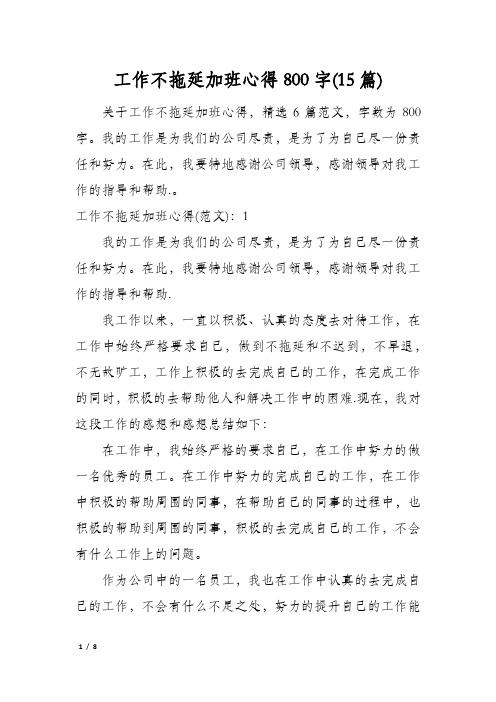 工作不拖延加班心得 800 字(15 篇)

关于工作不拖延加班心得，精选 6 篇范文，字数为 800 字。我的工作是为我们的公司尽责，是为了为自己尽一份责任和努力。在此，我要特地感谢公司领导，感谢领导对我工作的指导和帮助.。

工作不拖延加班心得(范文)：1

我的工作是为我们的公司尽责，是为了为自己尽一份责任和努力。在此，我要特地感谢公司领导，感谢领导对我工作的指导和帮助.

我工作以来，一直以积极、认真的态度去对待工作，在工作中始终严格要求自己，做到不拖延和不迟到，不早退，不无故旷工，工作上积极的去完成自己的工作，在完成工作的同时，积极的去帮助他人和解决工作中的困难.现在，我对这段工作的感想和感想总结如下:

在工作中，我始终严格的要求自己，在工作中努力的做一名优秀的员工。在工作中努力的完成自己的工作，在工作中积极的帮助周围的同事，在帮助自己的同事的过程中，也积极的帮助到周围的同事，积极的去完成自己的工作，不会有什么工作上的问题。

作为公司中的一名员工，我也在工作中认真的去完成自己的工作，不会有什么不足之处，努力的提升自己的工作能

1 / 8